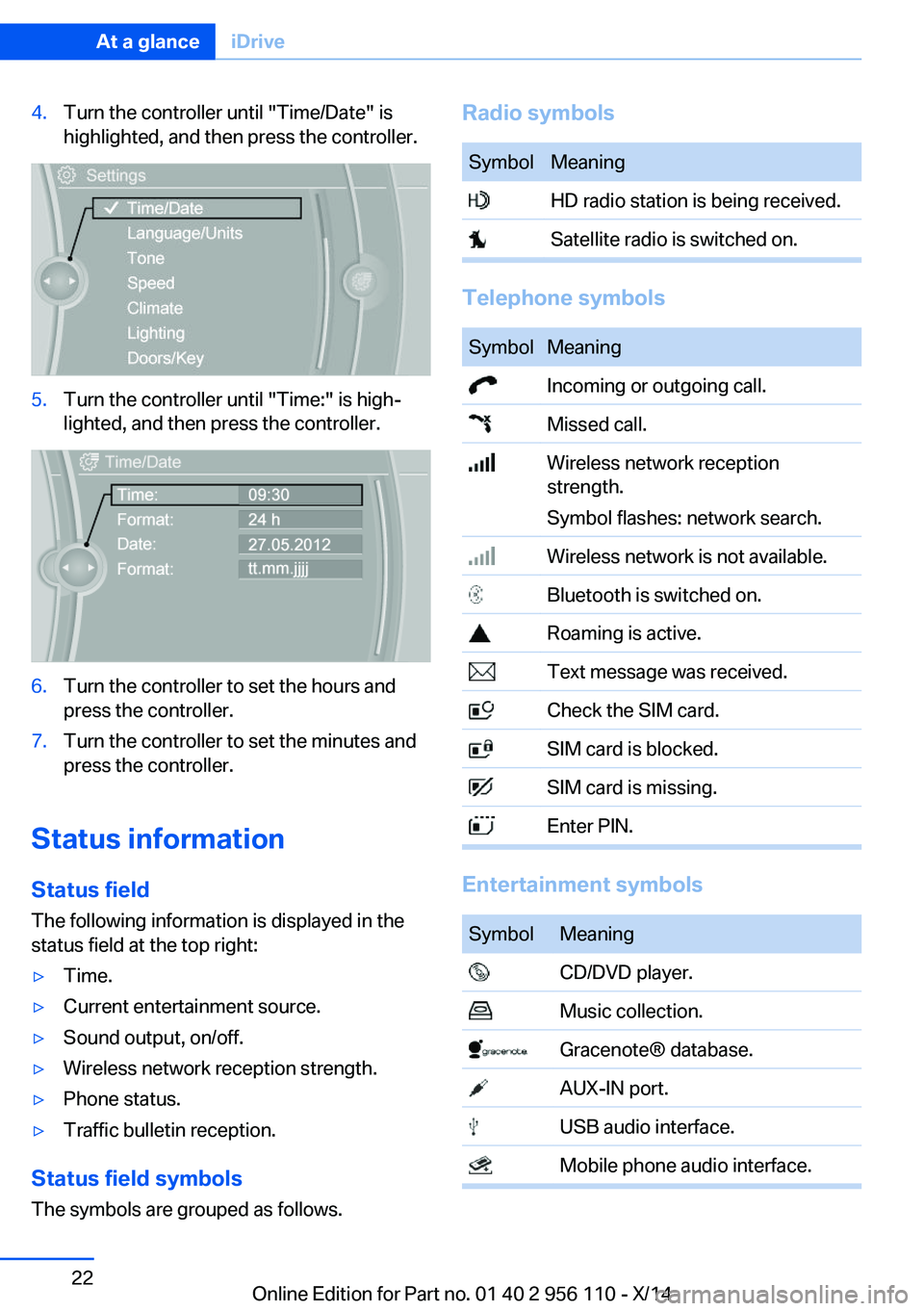 At a glance iDrive

4. Turn the controller until "Time/Date" is highlighted, and then press the controller.

Settings
Time/Date
Language/Units
Tone
Speed
Climate
Lighting
Doors/Key

5. Turn the controller until "Time:" is highlighted, and then press the controller.

Time/Date
Time: 09:30
Format: 24 h
Date: 27.05.2012
Format: tt.mm.jjjj

6. Turn the controller to set the hours and press the controller.
7. Turn the controller to set the minutes and press the controller.

Status information

Status field

The following information is displayed in the status field at the top right:

▷ Time.
▷ Current entertainment source.
▷ Sound output, on/off.
▷ Wireless network reception strength.
▷ Phone status.
▷ Traffic bulletin reception.

Status field symbols

The symbols are grouped as follows.

Radio symbols

| Symbol | Meaning |
|---|---|
| HD | HD radio station is being received. |
| | Satellite radio is switched on. |

Telephone symbols

| Symbol | Meaning |
|---|---|
| | Incoming or outgoing call. |
| | Missed call. |
| | Wireless network reception strength. Symbol flashes: network search. |
| | Wireless network is not available. |
| | Bluetooth is switched on. |
| | Roaming is active. |
| | Text message was received. |
| | Check the SIM card. |
| | SIM card is blocked. |
| | SIM card is missing. |
| | Enter PIN. |

Entertainment symbols

| Symbol | Meaning |
|---|---|
| | CD/DVD player. |
| | Music collection. |
| gracenote | Gracenote® database. |
| | AUX-IN port. |
| | USB audio interface. |
| | Mobile phone audio interface. |

22

Online Edition for Part no. 01 40 2 956 110 - X/14

carmanualsonline.info